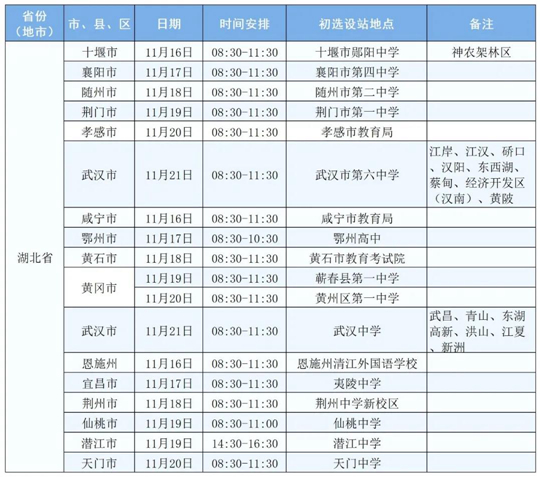 | 省份（地市） | 市、县、区 | 日期 | 时间安排 | 初选设站地点 | 备注 |
|---|---|---|---|---|---|
| 湖北省 | 十堰市 | 11月16日 | 08:30-11:30 | 十堰市郧阳中学 | 神农架林区 |
| | 襄阳市 | 11月17日 | 08:30-11:30 | 襄阳市第四中学 | |
| | 随州市 | 11月18日 | 08:30-11:30 | 随州市第二中学 | |
| | 荆门市 | 11月19日 | 08:30-11:30 | 荆门市第一中学 | |
| | 孝感市 | 11月20日 | 08:30-11:30 | 孝感市教育局 | |
| | 武汉市 | 11月21日 | 08:30-11:30 | 武汉市第六中学 | 江岸、江汉、硚口、汉阳、东西湖、蔡甸、经济开发区（汉南）、黄陂 |
| | 咸宁市 | 11月16日 | 08:30-11:30 | 咸宁市教育局 | |
| | 鄂州市 | 11月17日 | 08:30-10:30 | 鄂州高中 | |
| | 黄石市 | 11月18日 | 08:30-11:30 | 黄石市教育考试院 | |
| | 黄冈市 | 11月19日 | 08:30-11:30 | 蕲春县第一中学 | |
| | | 11月20日 | 08:30-11:30 | 黄州区第一中学 | |
| | 武汉市 | 11月21日 | 08:30-11:30 | 武汉中学 | 武昌、青山、东湖高新、洪山、江夏、新洲 |
| | 恩施州 | 11月16日 | 08:30-11:30 | 恩施州清江外国语学校 | |
| | 宜昌市 | 11月17日 | 08:30-11:30 | 夷陵中学 | |
| | 荆州市 | 11月18日 | 08:30-11:30 | 荆州中学新校区 | |
| | 仙桃市 | 11月19日 | 08:30-11:00 | 仙桃中学 | |
| | 潜江市 | 11月19日 | 14:30-16:30 | 潜江中学 | |
| | 天门市 | 11月20日 | 08:30-11:30 | 天门中学 | |